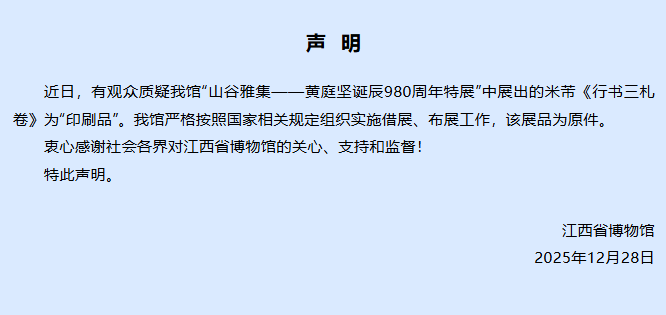 声 明

近日，有观众质疑我馆“山谷雅集——黄庭坚诞辰980周年特展”中展出的米芾《行书三札卷》为“印刷品”。我馆严格按照国家相关规定组织实施借展、布展工作，该展品为原件。

衷心感谢社会各界对江西省博物馆的关心、支持和监督！

特此声明。

江西省博物馆

2025年12月28日